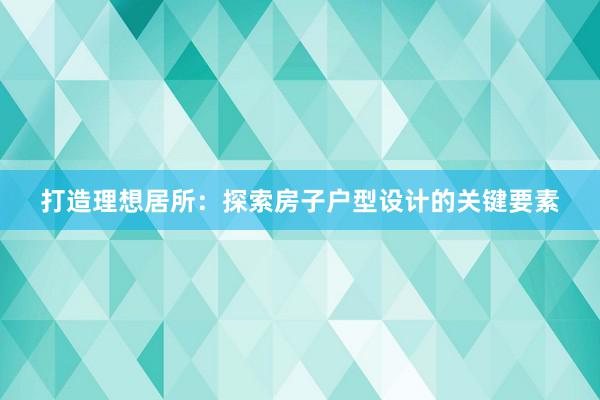 打造理想居所：探索房子户型设计的关键要素